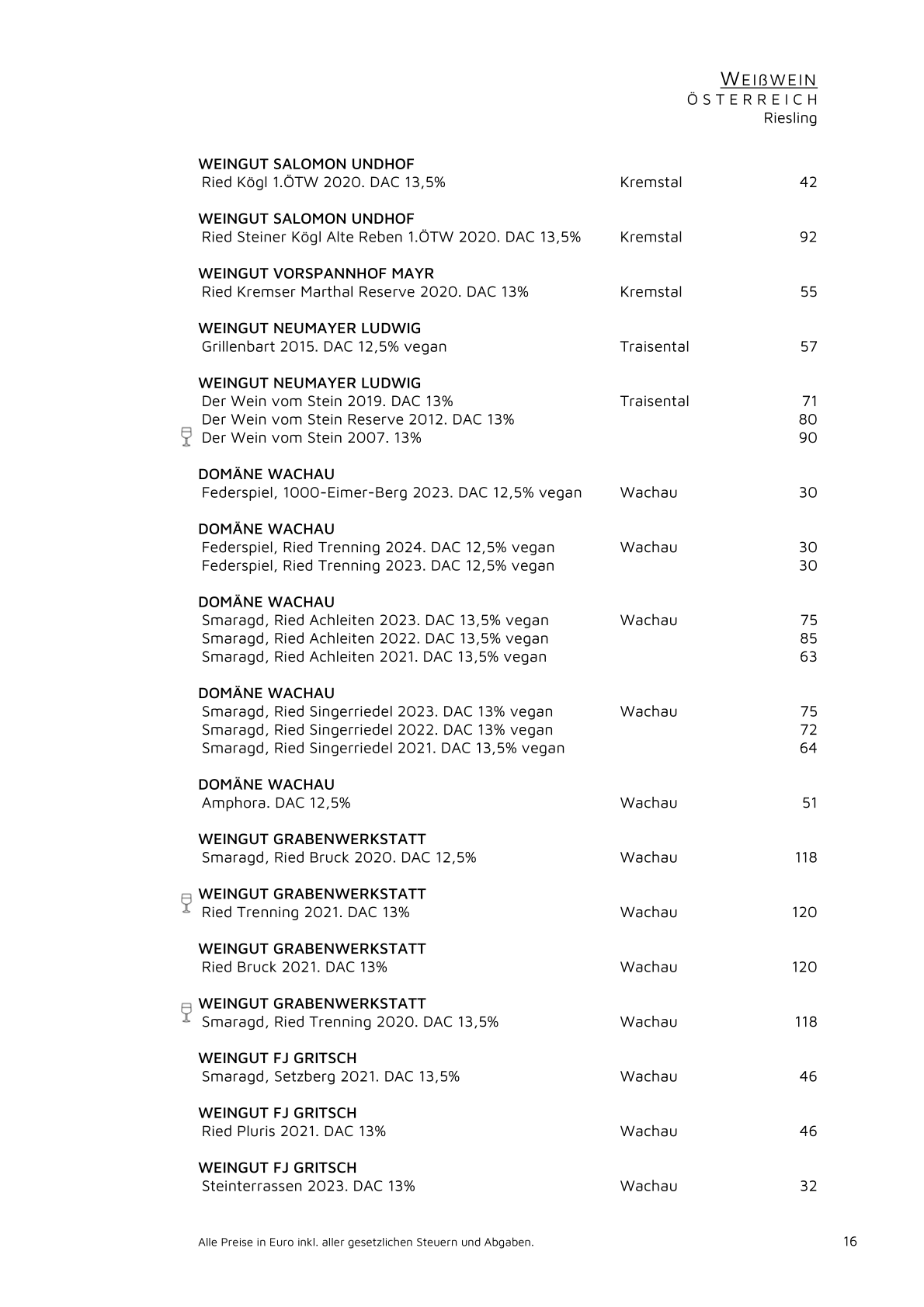 WEIßWEIN
ÖSTERREICH
Riesling

WEINGUT SALOMON UNDHOF
Ried Kögl 1.ÖTW 2020. DAC 13,5% Kremstal 42

WEINGUT SALOMON UNDHOF
Ried Steiner Kögl Alte Reben 1.ÖTW 2020. DAC 13,5% Kremstal 92

WEINGUT VORSPANNHOF MAYR
Ried Kremser Marthal Reserve 2020. DAC 13% Kremstal 55

WEINGUT NEUMAYER LUDWIG
Grillenbart 2015. DAC 12,5% vegan Traisental 57

WEINGUT NEUMAYER LUDWIG
Der Wein vom Stein 2019. DAC 13% Traisental 71
Der Wein vom Stein Reserve 2012. DAC 13% 80
Der Wein vom Stein 2007. 13% 90

DOMÄNE WACHAU
Federspiel, 1000-Eimer-Berg 2023. DAC 12,5% vegan Wachau 30

DOMÄNE WACHAU
Federspiel, Ried Trenning 2024. DAC 12,5% vegan Wachau 30
Federspiel, Ried Trenning 2023. DAC 12,5% vegan 30

DOMÄNE WACHAU
Smaragd, Ried Achleiten 2023. DAC 13,5% vegan Wachau 75
Smaragd, Ried Achleiten 2022. DAC 13,5% vegan 85
Smaragd, Ried Achleiten 2021. DAC 13,5% vegan 63

DOMÄNE WACHAU
Smaragd, Ried Singerriedel 2023. DAC 13% vegan Wachau 75
Smaragd, Ried Singerriedel 2022. DAC 13% vegan 72
Smaragd, Ried Singerriedel 2021. DAC 13,5% vegan 64

DOMÄNE WACHAU
Amphora. DAC 12,5% Wachau 51

WEINGUT GRABENWERKSTATT
Smaragd, Ried Bruck 2020. DAC 12,5% Wachau 118

WEINGUT GRABENWERKSTATT
Ried Trenning 2021. DAC 13% Wachau 120

WEINGUT GRABENWERKSTATT
Ried Bruck 2021. DAC 13% Wachau 120

WEINGUT GRABENWERKSTATT
Smaragd, Ried Trenning 2020. DAC 13,5% Wachau 118

WEINGUT FJ GRITSCH
Smaragd, Setzberg 2021. DAC 13,5% Wachau 46

WEINGUT FJ GRITSCH
Ried Pluris 2021. DAC 13% Wachau 46

WEINGUT FJ GRITSCH
Steinterrassen 2023. DAC 13% Wachau 32

Alle Preise in Euro inkl. aller gesetzlichen Steuern und Abgaben. 16